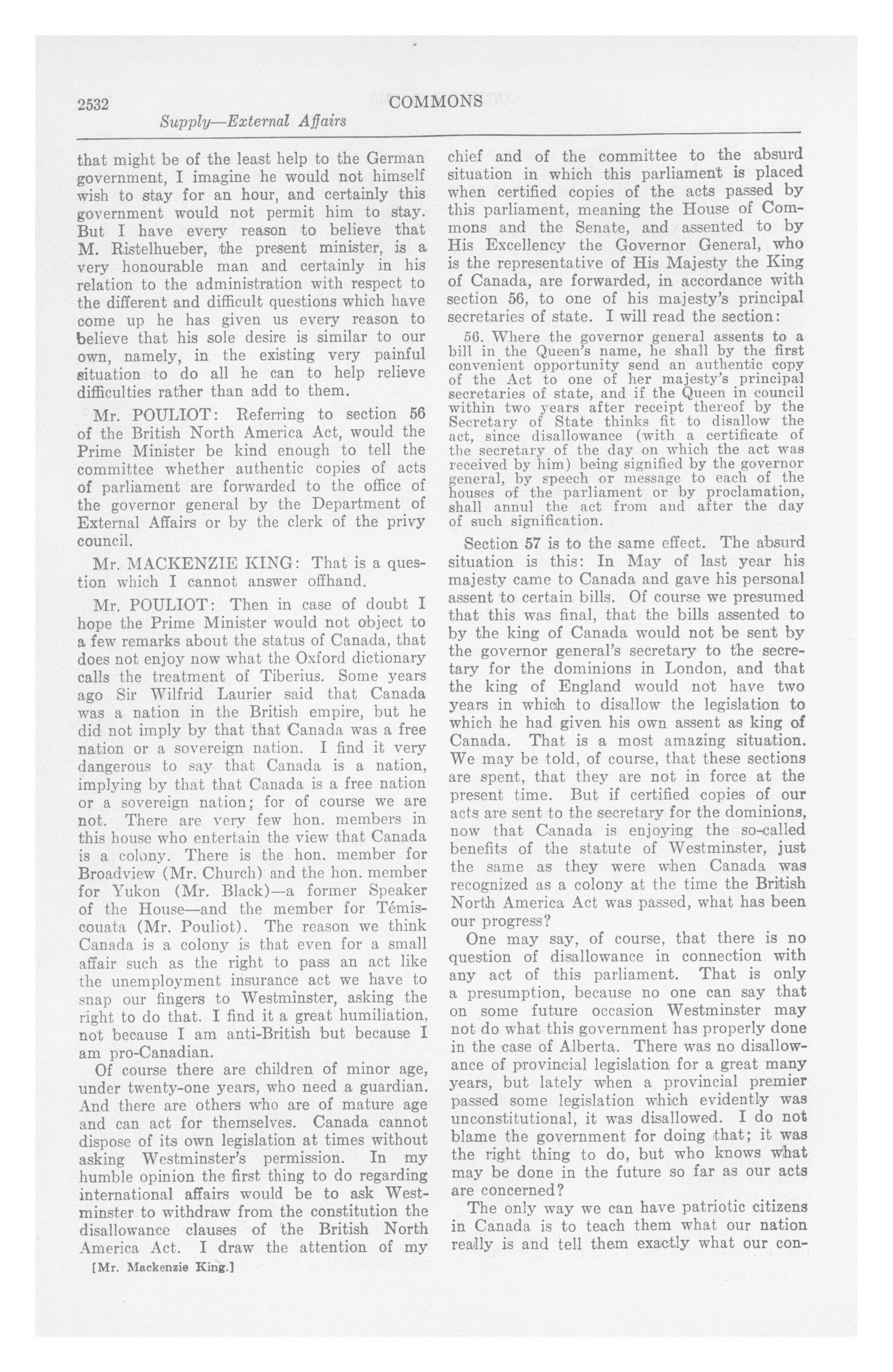 2532 COMMONS

Supply—External Affairs

that might be of the least help to the German government, I imagine he would not himself wish to stay for an hour, and certainly this government would not permit him to stay. But I have every reason to believe that M. Ristelhueber, the present minister, is a very honourable man and certainly in his relation to the administration with respect to the different and difficult questions which have come up he has given us every reason to believe that his sole desire is similar to our own, namely, in the existing very painful situation to do all he can to help relieve difficulties rather than add to them.

Mr. POULIOT: Referring to section 56 of the British North America Act, would the Prime Minister be kind enough to tell the committee whether authentic copies of acts of parliament are forwarded to the office of the governor general by the Department of External Affairs or by the clerk of the privy council.

Mr. MACKENZIE KING: That is a question which I cannot answer offhand.

Mr. POULIOT: Then in case of doubt I hope the Prime Minister would not object to a few remarks about the status of Canada, that does not enjoy now what the Oxford dictionary calls the treatment of Tiberius. Some years ago Sir Wilfrid Laurier said that Canada was a nation in the British empire, but he did not imply by that that Canada was a free nation or a sovereign nation. I find it very dangerous to say that Canada is a nation, implying by that that Canada is a free nation or a sovereign nation; for of course we are not. There are very few hon. members in this house who entertain the view that Canada is a colony. There is the hon. member for Broadview (Mr. Church) and the hon. member for Yukon (Mr. Black)—a former Speaker of the House—and the member for Témiscouata (Mr. Pouliot). The reason we think Canada is a colony is that even for a small affair such as the right to pass an act like the unemployment insurance act we have to snap our fingers to Westminster, asking the right to do that. I find it a great humiliation, not because I am anti-British but because I am pro-Canadian.

Of course there are children of minor age, under twenty-one years, who need a guardian. And there are others who are of mature age and can act for themselves. Canada cannot dispose of its own legislation at times without asking Westminster's permission. In my humble opinion the first thing to do regarding international affairs would be to ask Westminster to withdraw from the constitution the disallowance clauses of the British North America Act. I draw the attention of my

[Mr. Mackenzie King.]

chief and of the committee to the absurd situation in which this parliament is placed when certified copies of the acts passed by this parliament, meaning the House of Commons and the Senate, and assented to by His Excellency the Governor General, who is the representative of His Majesty the King of Canada, are forwarded, in accordance with section 56, to one of his majesty's principal secretaries of state. I will read the section:

56. Where the governor general assents to a bill in the Queen's name, he shall by the first convenient opportunity send an authentic copy of the Act to one of her majesty's principal secretaries of state, and if the Queen in council within two years after receipt thereof by the Secretary of State thinks fit to disallow the act, since disallowance (with a certificate of the secretary of the day on which the act was received by him) being signified by the governor general, by speech or message to each of the houses of the parliament or by proclamation, shall annul the act from and after the day of such signification.

Section 57 is to the same effect. The absurd situation is this: In May of last year his majesty came to Canada and gave his personal assent to certain bills. Of course we presumed that this was final, that the bills assented to by the king of Canada would not be sent by the governor general's secretary to the secretary for the dominions in London, and that the king of England would not have two years in which to disallow the legislation to which he had given his own assent as king of Canada. That is a most amazing situation. We may be told, of course, that these sections are spent, that they are not in force at the present time. But if certified copies of our acts are sent to the secretary for the dominions, now that Canada is enjoying the so-called benefits of the statute of Westminster, just the same as they were when Canada was recognized as a colony at the time the British North America Act was passed, what has been our progress?

One may say, of course, that there is no question of disallowance in connection with any act of this parliament. That is only a presumption, because no one can say that on some future occasion Westminster may not do what this government has properly done in the case of Alberta. There was no disallowance of provincial legislation for a great many years, but lately when a provincial premier passed some legislation which evidently was unconstitutional, it was disallowed. I do not blame the government for doing that; it was the right thing to do, but who knows what may be done in the future so far as our acts are concerned?

The only way we can have patriotic citizens in Canada is to teach them what our nation really is and tell them exactly what our con-